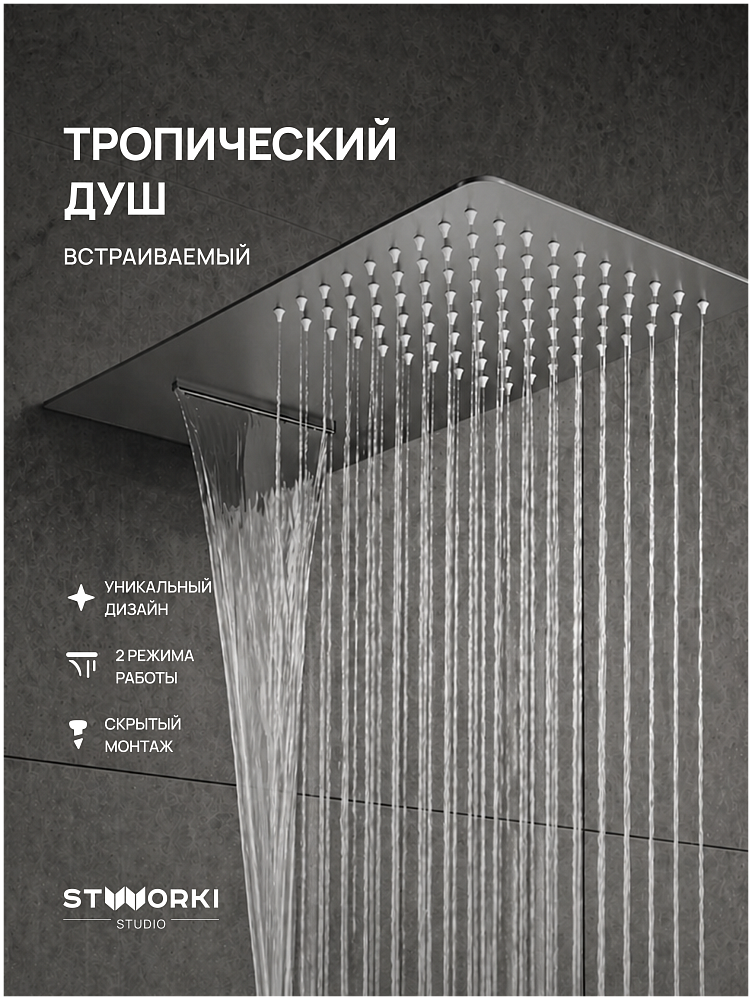 ТРОПИЧЕСКИЙ ДУШ

ВСТРАИВАЕМЫЙ

УНИКАЛЬНЫЙ ДИЗАЙН

2 РЕЖИМА РАБОТЫ

СКРЫТЫЙ МОНТАЖ

STWORKI
STUDIO